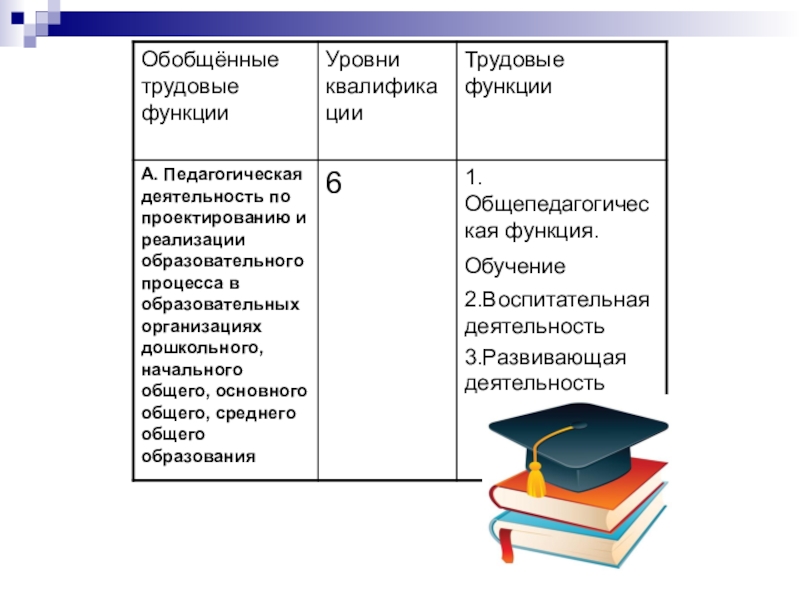 | Обобщённые трудовые функции | Уровни квалификации | Трудовые функции |
|---|---|---|
| А. Педагогическая деятельность по проектированию и реализации образовательного процесса в образовательных организациях дошкольного, начального общего, основного общего, среднего общего образования | 6 | 1. Общепедагогическая функция. Обучение 2.Воспитательная деятельность 3.Развивающая деятельность |